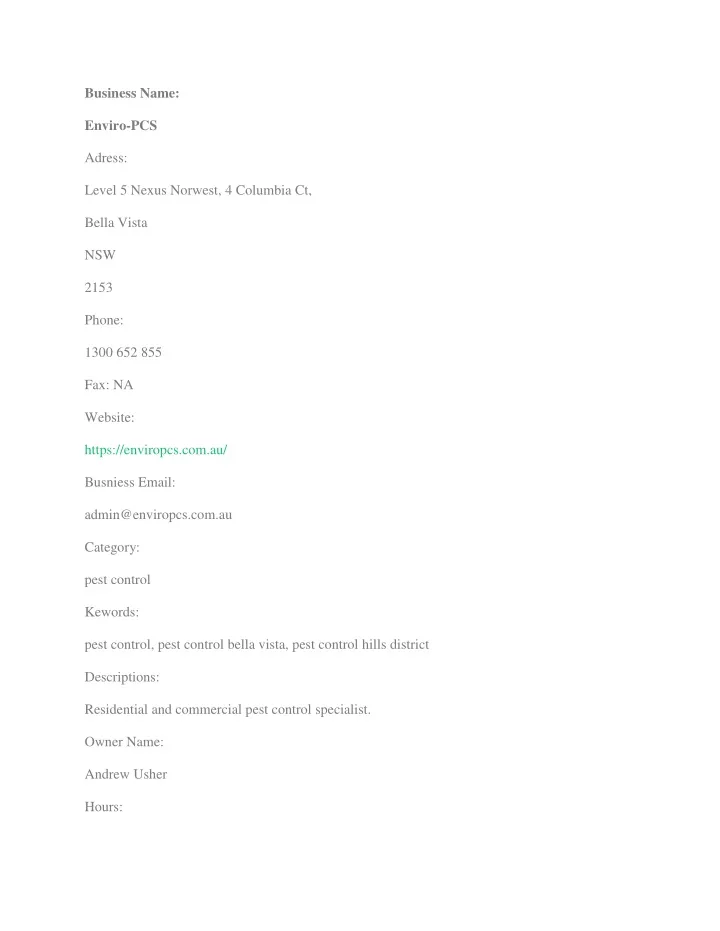 Business Name:

Enviro-PCS

Adress:

Level 5 Nexus Norwest, 4 Columbia Ct,

Bella Vista

NSW

2153

Phone:

1300 652 855

Fax: NA

Website:

https://enviropcs.com.au/

Busniess Email:

admin@enviropcs.com.au

Category:

pest control

Kewords:

pest control, pest control bella vista, pest control hills district

Descriptions:

Residential and commercial pest control specialist.

Owner Name:

Andrew Usher

Hours: